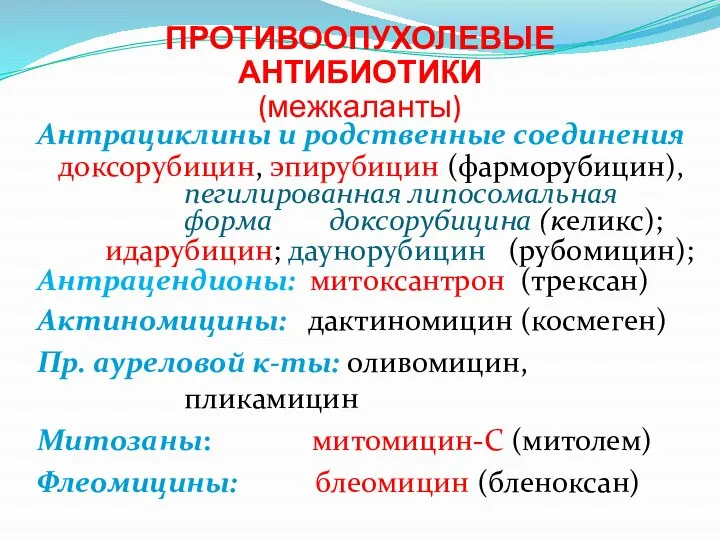 ПРОТИВООПУХОЛЕВЫЕ АНТИБИОТИКИ
(межкаланты)

Антрациклины и родственные соединения
доксорубицин, эпирубицин (фарморубицин), пегилированная липосомальная форма доксорубицина (келикс); идарубицин; даунорубицин (рубомицин);

Антрацендионы: митоксантрон (трексан)

Актиномицины: дактиномицин (космеген)

Пр. ауреловой к-ты: оливомицин, пликамицин

Митозаны: митомицин-С (митолем)

Флеомицины: блеомицин (бленоксан)